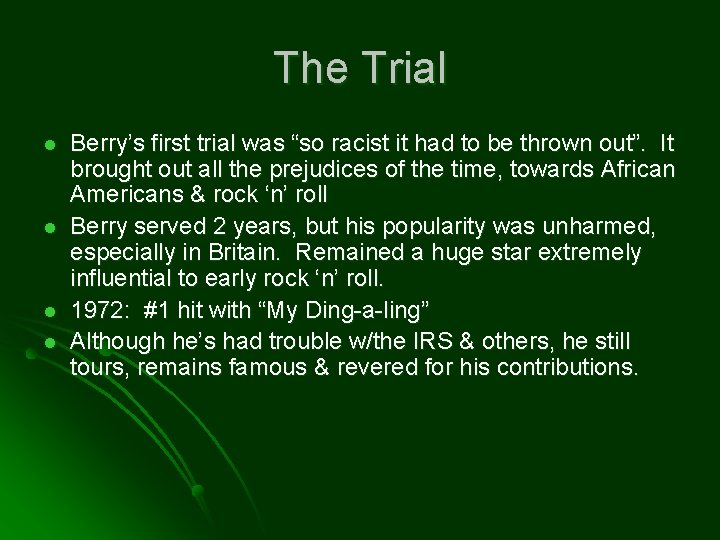 The Trial

- Berry’s first trial was “so racist it had to be thrown out”. It brought out all the prejudices of the time, towards African Americans & rock ‘n’ roll
- Berry served 2 years, but his popularity was unharmed, especially in Britain. Remained a huge star extremely influential to early rock ‘n’ roll.
- 1972: #1 hit with “My Ding-a-ling”
- Although he’s had trouble w/the IRS & others, he still tours, remains famous & revered for his contributions.